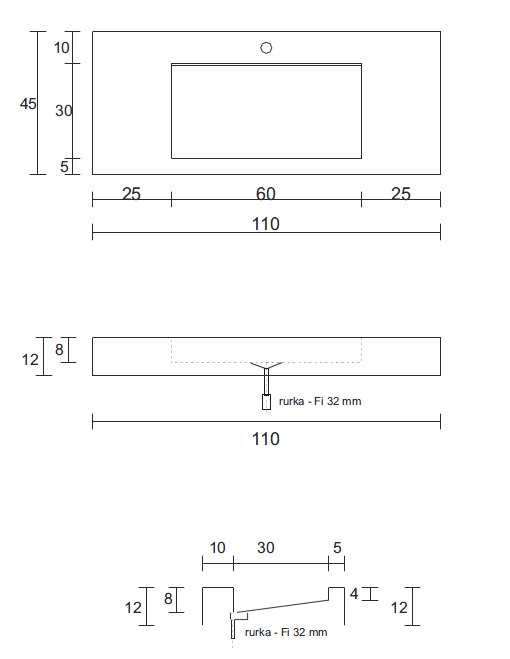 45
10
30
5
25
60
25
110

12
8
rurka - Fi 32 mm
110

10
30
5
12
8
4
12
rurka - Fi 32 mm